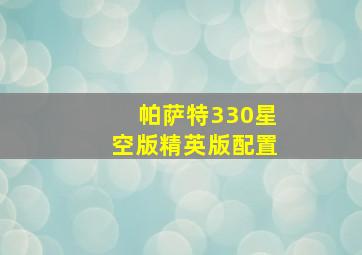 帕萨特330星空版精英版配置